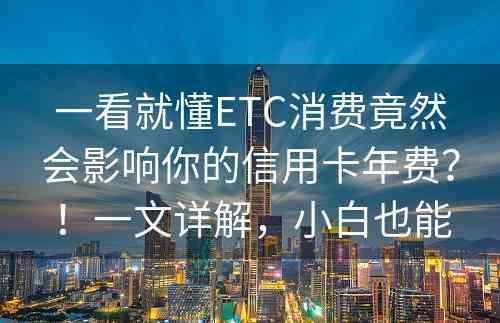 一看就懂ETC消费竟然会影响你的信用卡年费？！一文详解，小白也能